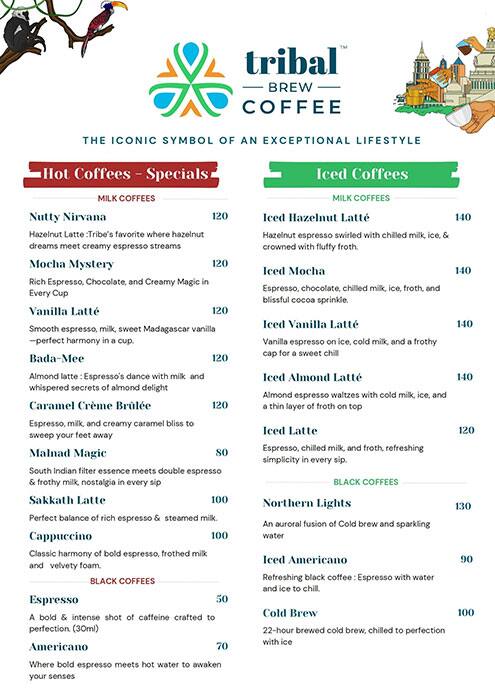 tribal™
BREW
COFFEE

THE ICONIC SYMBOL OF AN EXCEPTIONAL LIFESTYLE

Hot Coffees - Specials

MILK COFFEES

Nutty Nirvana 120
Hazelnut Latte :Tribe's favorite where hazelnut dreams meet creamy espresso streams

Mocha Mystery 120
Rich Espresso, Chocolate, and Creamy Magic in Every Cup

Vanilla Latté 120
Smooth espresso, milk, sweet Madagascar vanilla —perfect harmony in a cup.

Bada-Mee 120
Almond latte : Espresso's dance with milk and whispered secrets of almond delight

Caramel Crème Brûlée 120
Espresso, milk, and creamy caramel bliss to sweep your feet away

Malnad Magic 80
South Indian filter essence meets double espresso & frothy milk, nostalgia in every sip

Sakkath Latte 100
Perfect balance of rich espresso & steamed milk.

Cappuccino 100
Classic harmony of bold espresso, frothed milk and velvety foam.

BLACK COFFEES

Espresso 50
A bold & intense shot of caffeine crafted to perfection. (30ml)

Americano 70
Where bold espresso meets hot water to awaken your senses

Iced Coffees

MILK COFFEES

Iced Hazelnut Latté 140
Hazelnut espresso swirled with chilled milk, ice, & crowned with fluffy froth.

Iced Mocha 140
Espresso, chocolate, chilled milk, ice, froth, and blissful cocoa sprinkle.

Iced Vanilla Latté 140
Vanilla espresso on ice, cold milk, and a frothy cap for a sweet chill

Iced Almond Latté 140
Almond espresso waltzes with cold milk, ice, and a thin layer of froth on top

Iced Latte 120
Espresso, chilled milk, and froth, refreshing simplicity in every sip.

BLACK COFFEES

Northern Lights 130
An auroral fusion of Cold brew and sparkling water

Iced Americano 90
Refreshing black coffee : Espresso with water and ice to chill.

Cold Brew 100
22-hour brewed cold brew, chilled to perfection with ice